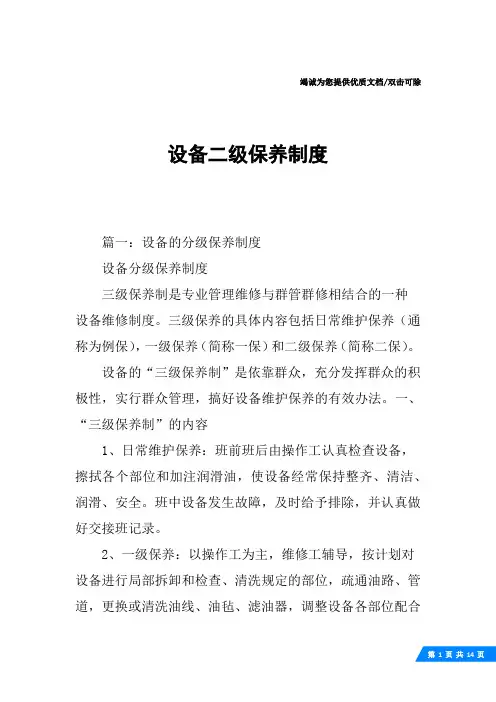 竭诚为您提供优质文档/双击可除

设备二级保养制度

篇一：设备的分级保养制度

设备分级保养制度

三级保养制是专业管理维修与群管群修相结合的一种设备维修制度。三级保养的具体内容包括日常维护保养（通称为例保），一级保养（简称一保）和二级保养（简称二保）。

设备的“三级保养制”是依靠群众，充分发挥群众的积极性，实行群众管理，搞好设备维护保养的有效办法。一、“三级保养制”的内容

1、日常维护保养：班前班后由操作工认真检查设备，擦拭各个部位和加注润滑油，使设备经常保持整齐、清洁、润滑、安全。班中设备发生故障，及时给予排除，并认真做好交接班记录。

2、一级保养：以操作工为主，维修工辅导，按计划对设备进行局部拆卸和检查、清洗规定的部位，疏通油路、管道，更换或清洗油线、油毡、滤油器，调整设备各部位配合

第 1 页 共 14 页